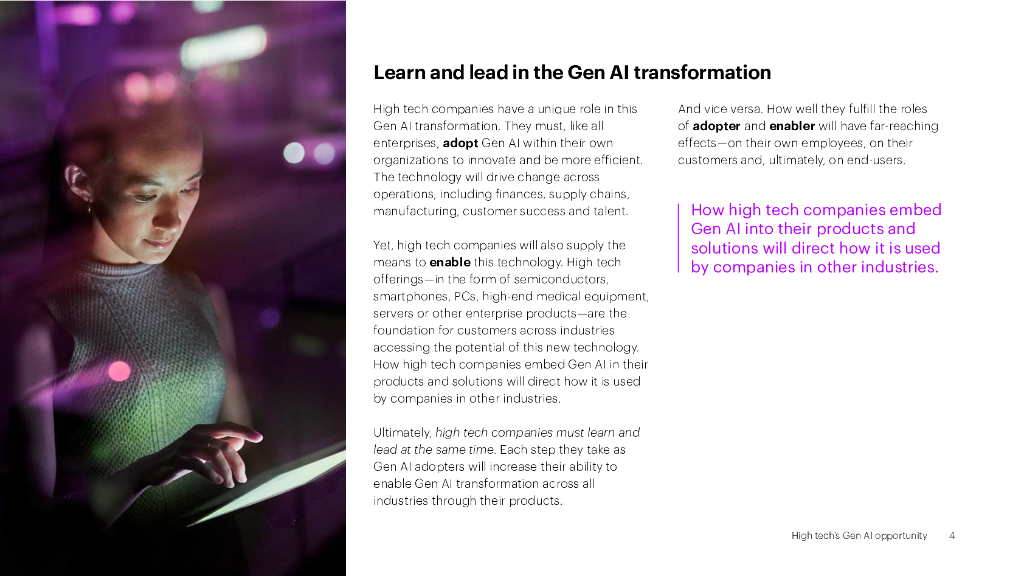 Learn and lead in the Gen AI transformation

High tech companies have a unique role in this Gen AI transformation. They must, like all enterprises, adopt Gen AI within their own organizations to innovate and be more efficient. The technology will drive change across operations, including finances, supply chains, manufacturing, customer success and talent.

Yet, high tech companies will also supply the means to enable this technology. High tech offerings—in the form of semiconductors, smartphones, PCs, high-end medical equipment, servers or other enterprise products—are the foundation for customers across industries accessing the potential of this new technology. How high tech companies embed Gen AI in their products and solutions will direct how it is used by companies in other industries.

Ultimately, high tech companies must learn and lead at the same time. Each step they take as Gen AI adopters will increase their ability to enable Gen AI transformation across all industries through their products.

And vice versa. How well they fulfill the roles of adopter and enabler will have far-reaching effects—on their own employees, on their customers and, ultimately, on end-users.

How high tech companies embed Gen AI into their products and solutions will direct how it is used by companies in other industries.

High tech's Gen AI opportunity 4